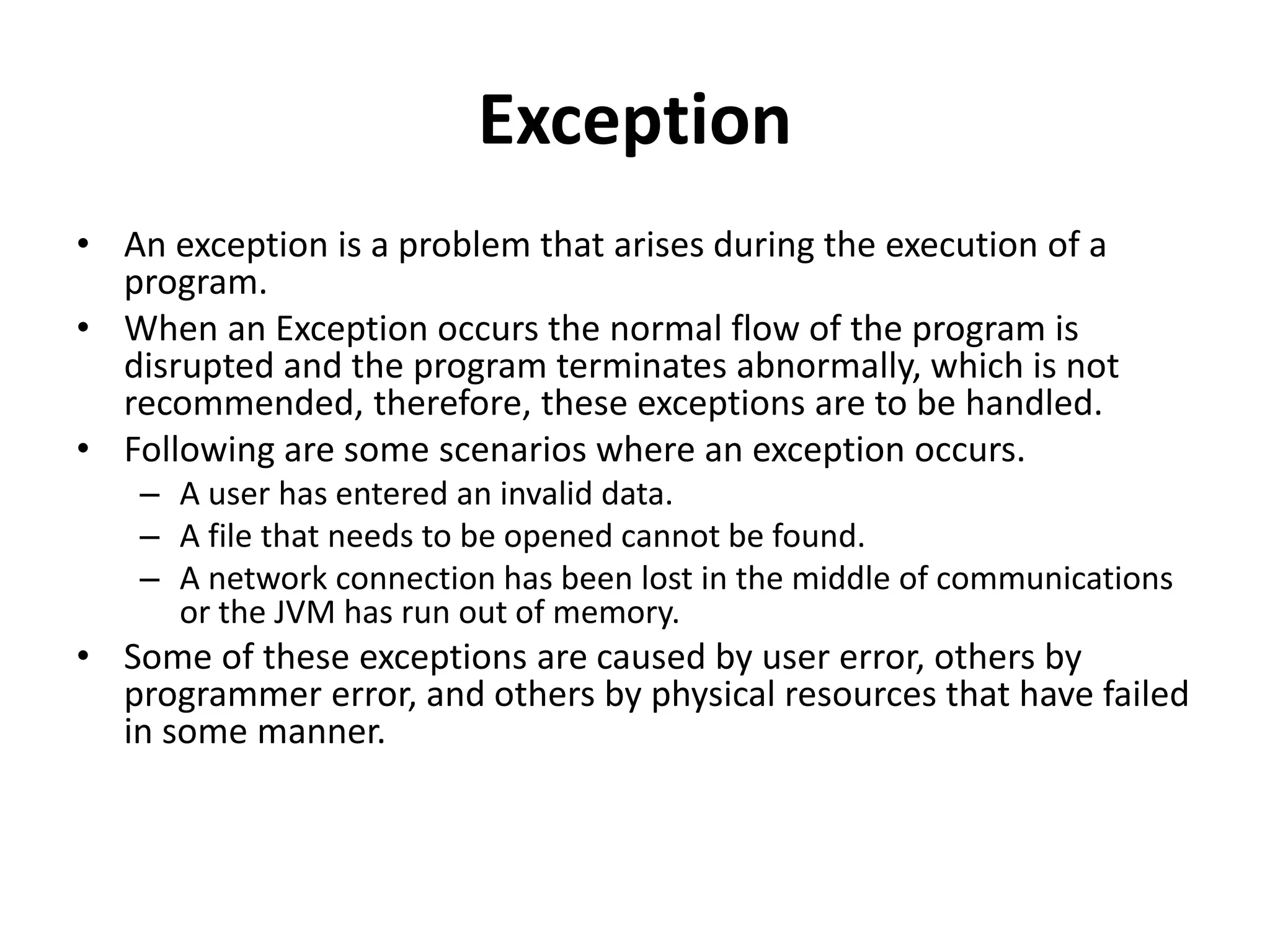 Exception

• An exception is a problem that arises during the execution of a program.
• When an Exception occurs the normal flow of the program is disrupted and the program terminates abnormally, which is not recommended, therefore, these exceptions are to be handled.
• Following are some scenarios where an exception occurs.
– A user has entered an invalid data.
– A file that needs to be opened cannot be found.
– A network connection has been lost in the middle of communications or the JVM has run out of memory.
• Some of these exceptions are caused by user error, others by programmer error, and others by physical resources that have failed in some manner.